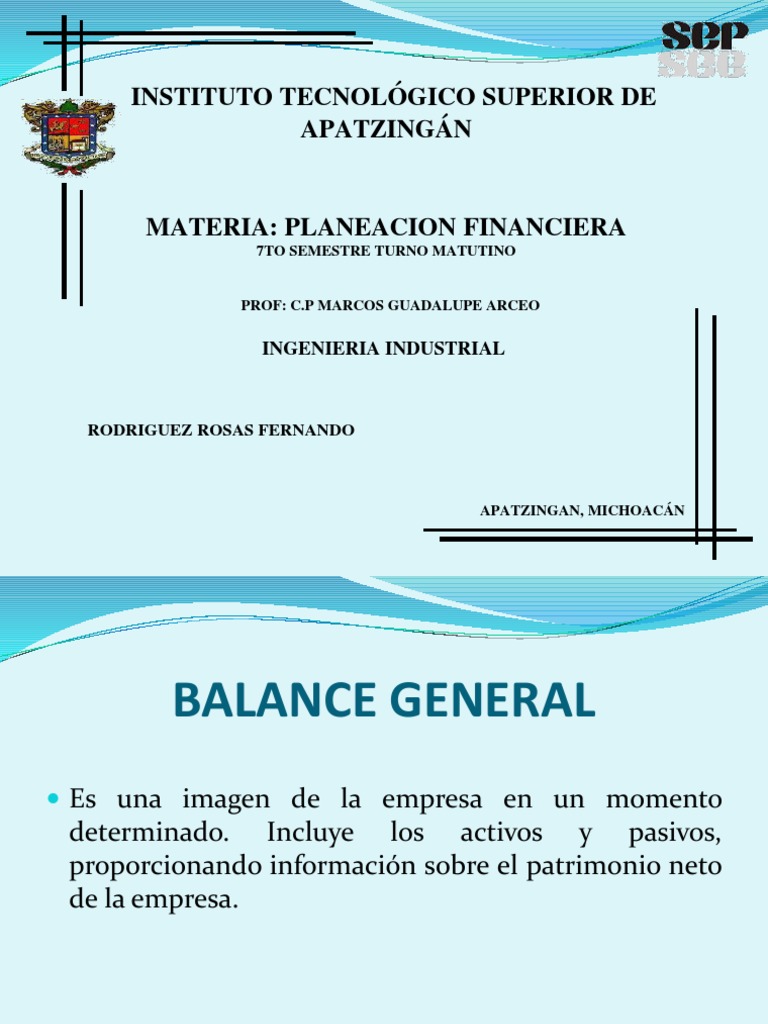 SEP
SEE

INSTITUTO TECNOLÓGICO SUPERIOR DE APATZINGÁN

MATERIA: PLANEACION FINANCIERA
7TO SEMESTRE TURNO MATUTINO

PROF: C.P MARCOS GUADALUPE ARCEO

INGENIERIA INDUSTRIAL

RODRIGUEZ ROSAS FERNANDO

APATZINGAN, MICHOACÁN

BALANCE GENERAL

Es una imagen de la empresa en un momento determinado. Incluye los activos y pasivos, proporcionando información sobre el patrimonio neto de la empresa.